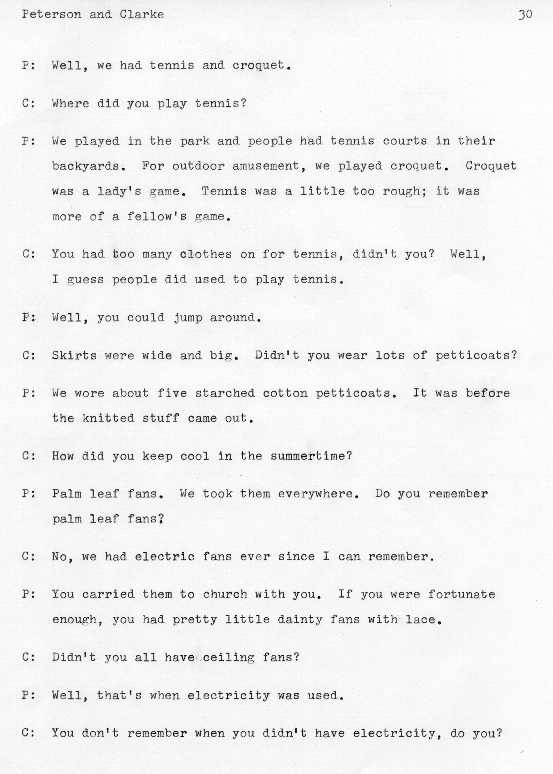 Peterson and Clarke 30

P: Well, we had tennis and croquet.

C: Where did you play tennis?

P: We played in the park and people had tennis courts in their backyards. For outdoor amusement, we played croquet. Croquet was a lady's game. Tennis was a little too rough; it was more of a fellow's game.

C: You had too many clothes on for tennis, didn't you? Well, I guess people did used to play tennis.

P: Well, you could jump around.

C: Skirts were wide and big. Didn't you wear lots of petticoats?

P: We wore about five starched cotton petticoats. It was before the knitted stuff came out.

C: How did you keep cool in the summertime?

P: Palm leaf fans. We took them everywhere. Do you remember palm leaf fans?

C: No, we had electric fans ever since I can remember.

P: You carried them to church with you. If you were fortunate enough, you had pretty little dainty fans with lace.

C: Didn't you all have ceiling fans?

P: Well, that's when electricity was used.

C: You don't remember when you didn't have electricity, do you?